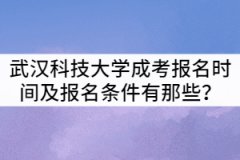 武汉科技大学成考报名时间及报名条件有那些？